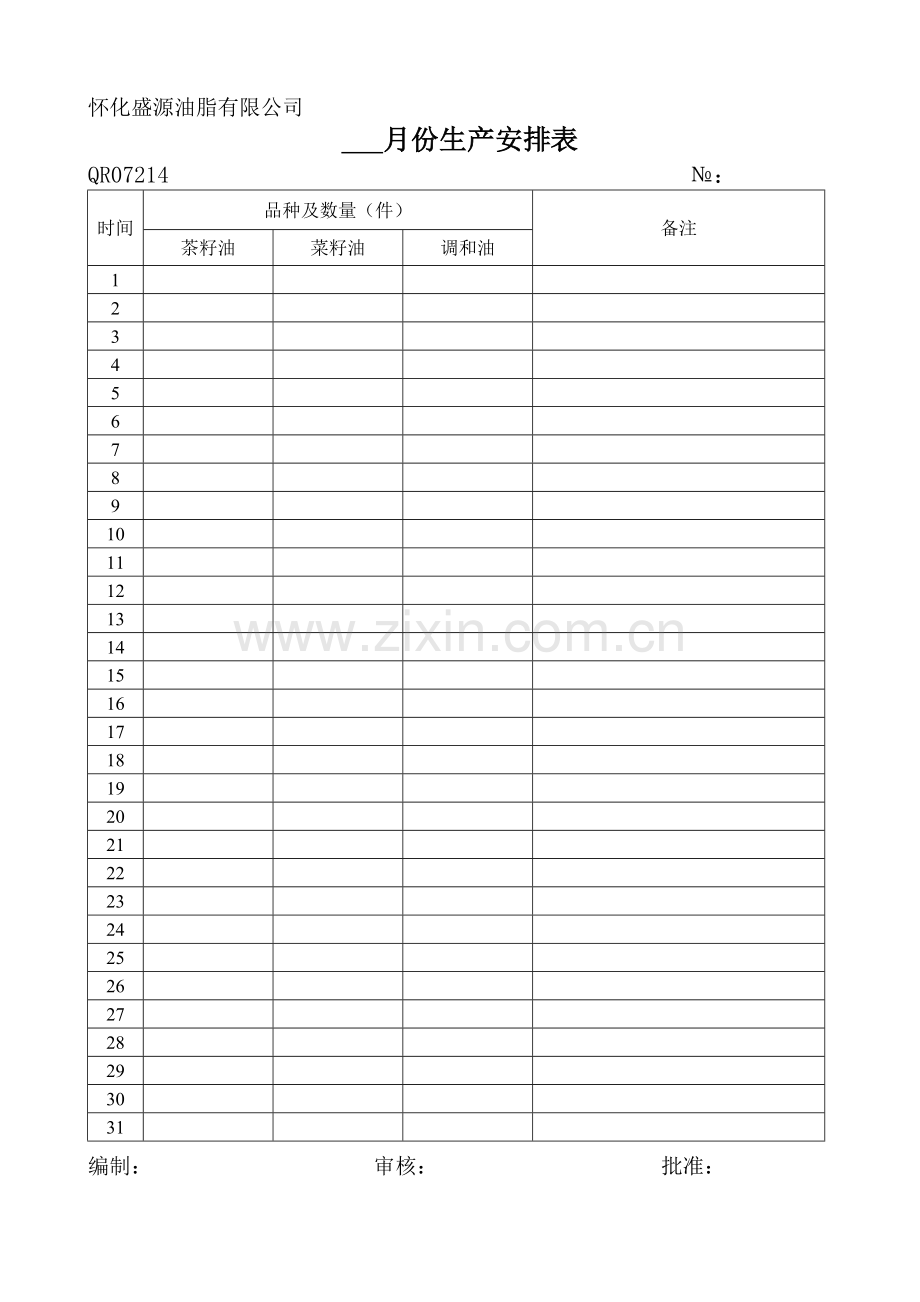 怀化盛源油脂有限公司

____月份生产安排表

QR07214 №：

| 时间 | 品种及数量（件） | | | 备注 |
|---|---|---|---|---|
| | 茶籽油 | 菜籽油 | 调和油 | |
| 1 | | | | |
| 2 | | | | |
| 3 | | | | |
| 4 | | | | |
| 5 | | | | |
| 6 | | | | |
| 7 | | | | |
| 8 | | | | |
| 9 | | | | |
| 10 | | | | |
| 11 | | | | |
| 12 | | | | |
| 13 | | | | |
| 14 | | | | |
| 15 | | | | |
| 16 | | | | |
| 17 | | | | |
| 18 | | | | |
| 19 | | | | |
| 20 | | | | |
| 21 | | | | |
| 22 | | | | |
| 23 | | | | |
| 24 | | | | |
| 25 | | | | |
| 26 | | | | |
| 27 | | | | |
| 28 | | | | |
| 29 | | | | |
| 30 | | | | |
| 31 | | | | |

编制： 审核： 批准：

www.zixin.com.cn